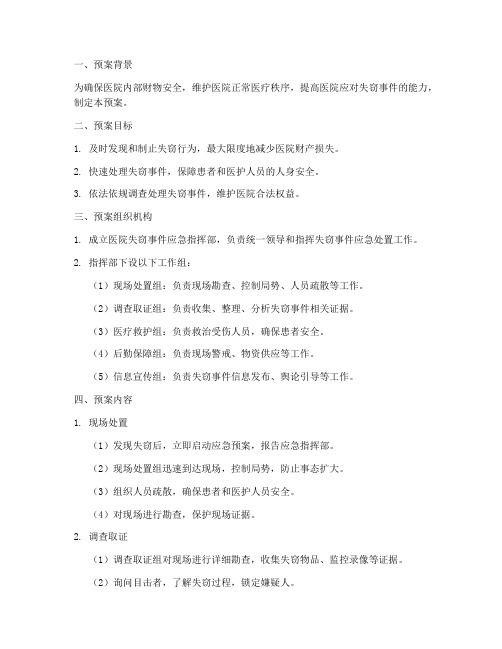 一、预案背景

为确保医院内部财物安全，维护医院正常医疗秩序，提高医院应对失窃事件的能力，制定本预案。

二、预案目标

1. 及时发现和制止失窃行为，最大限度地减少医院财产损失。

2. 快速处理失窃事件，保障患者和医护人员的人身安全。

3. 依法依规调查处理失窃事件，维护医院合法权益。

三、预案组织机构

1. 成立医院失窃事件应急指挥部，负责统一领导和指挥失窃事件应急处置工作。

2. 指挥部下设以下工作组：

（1）现场处置组：负责现场勘查、控制局势、人员疏散等工作。

（2）调查取证组：负责收集、整理、分析失窃事件相关证据。

（3）医疗救护组：负责救治受伤人员，确保患者安全。

（4）后勤保障组：负责现场警戒、物资供应等工作。

（5）信息宣传组：负责失窃事件信息发布、舆论引导等工作。

四、预案内容

1. 现场处置

（1）发现失窃后，立即启动应急预案，报告应急指挥部。

（2）现场处置组迅速到达现场，控制局势，防止事态扩大。

（3）组织人员疏散，确保患者和医护人员安全。

（4）对现场进行勘查，保护现场证据。

2. 调查取证

（1）调查取证组对现场进行详细勘查，收集失窃物品、监控录像等证据。

（2）询问目击者，了解失窃过程，锁定嫌疑人。